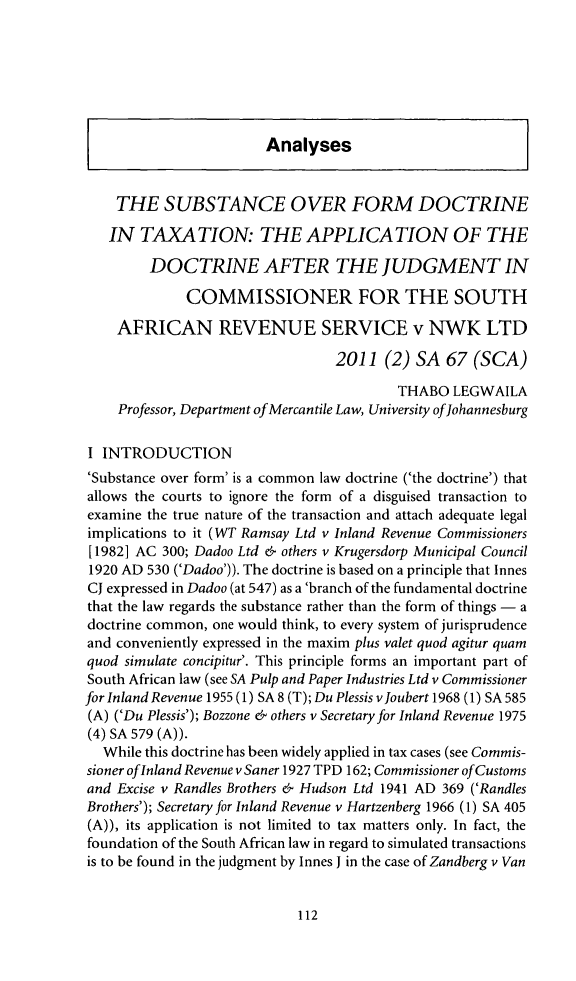 Analyses

THE SUBSTANCE OVER FORM DOCTRINE IN TAXATION: THE APPLICATION OF THE DOCTRINE AFTER THE JUDGMENT IN COMMISSIONER FOR THE SOUTH AFRICAN REVENUE SERVICE v NWK LTD 2011 (2) SA 67 (SCA)

THABO LEGWAILA
Professor, Department of Mercantile Law, University of Johannesburg

I INTRODUCTION

'Substance over form' is a common law doctrine ('the doctrine') that allows the courts to ignore the form of a disguised transaction to examine the true nature of the transaction and attach adequate legal implications to it (WT Ramsay Ltd v Inland Revenue Commissioners [1982] AC 300; Dadoo Ltd & others v Krugersdorp Municipal Council 1920 AD 530 ('Dadoo')). The doctrine is based on a principle that Innes CJ expressed in Dadoo (at 547) as a 'branch of the fundamental doctrine that the law regards the substance rather than the form of things — a doctrine common, one would think, to every system of jurisprudence and conveniently expressed in the maxim plus valet quod agitur quam quod simulate concipitur'. This principle forms an important part of South African law (see SA Pulp and Paper Industries Ltd v Commissioner for Inland Revenue 1955 (1) SA 8 (T); Du Plessis v Joubert 1968 (1) SA 585 (A) ('Du Plessis'); Bozzone & others v Secretary for Inland Revenue 1975 (4) SA 579 (A)).

While this doctrine has been widely applied in tax cases (see Commissioner of Inland Revenue v Saner 1927 TPD 162; Commissioner of Customs and Excise v Randles Brothers & Hudson Ltd 1941 AD 369 ('Randles Brothers'); Secretary for Inland Revenue v Hartzenberg 1966 (1) SA 405 (A)), its application is not limited to tax matters only. In fact, the foundation of the South African law in regard to simulated transactions is to be found in the judgment by Innes J in the case of Zandberg v Van

112